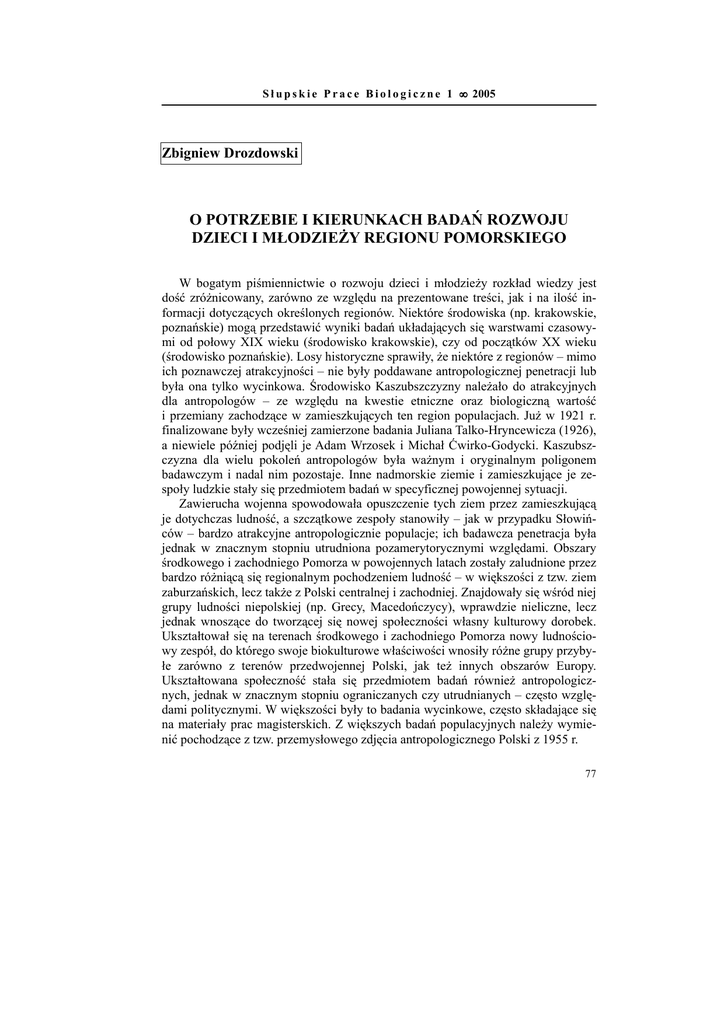 Słupskie Prace Biologiczne 1 ∞ 2005

Zbigniew Drozdowski

O POTRZEBIE I KIERUNKACH BADAŃ ROZWOJU DZIECI I MŁODZIEŻY REGIONU POMORSKIEGO

W bogatym piśmiennictwie o rozwoju dzieci i młodzieży rozkład wiedzy jest dość zróżnicowany, zarówno ze względu na prezentowane treści, jak i na ilość informacji dotyczących określonych regionów. Niektóre środowiska (np. krakowskie, poznańskie) mogą przedstawić wyniki badań układających się warstwami czasowymi od połowy XIX wieku (środowisko krakowskie), czy od początków XX wieku (środowisko poznańskie). Losy historyczne sprawiły, że niektóre z regionów – mimo ich poznawczej atrakcyjności – nie były poddawane antropologicznej penetracji lub była ona tylko wycinkowa. Środowisko Kaszubszczyzny należało do atrakcyjnych dla antropologów – ze względu na kwestie etniczne oraz biologiczną wartość i przemiany zachodzące w zamieszkujących ten region populacjach. Już w 1921 r. finalizowane były wcześniej zamierzone badania Juliana Talko-Hryncewicza (1926), a niewiele później podjęli je Adam Wrzosek i Michał Ćwirko-Godycki. Kaszubszczyzna dla wielu pokoleń antropologów była ważnym i oryginalnym poligonem badawczym i nadal nim pozostaje. Inne nadmorskie ziemie i zamieszkujące je zespoły ludzkie stały się przedmiotem badań w specyficznej powojennej sytuacji.

Zawierucha wojenna spowodowała opuszczenie tych ziem przez zamieszkującą je dotychczas ludność, a szczątkowe zespoły stanowiły – jak w przypadku Słowińców – bardzo atrakcyjne antropologicznie populacje; ich badawcza penetracja była jednak w znacznym stopniu utrudniona pozamerytorycznymi względami. Obszary środkowego i zachodniego Pomorza w powojennych latach zostały zaludnione przez bardzo różniącą się regionalnym pochodzeniem ludność – w większości z tzw. ziem zaburzańskich, lecz także z Polski centralnej i zachodniej. Znajdowały się wśród niej grupy ludności niepolskiej (np. Grecy, Macedończycy), wprawdzie nieliczne, lecz jednak wnoszące do tworzącej się nowej społeczności własny kulturowy dorobek. Ukształtował się na terenach środkowego i zachodniego Pomorza nowy ludnościowy zespół, do którego swoje biokulturowe właściwości wnosiły różne grupy przybyłe zarówno z terenów przedwojennej Polski, jak też innych obszarów Europy. Ukształtowana społeczność stała się przedmiotem badań również antropologicznych, jednak w znacznym stopniu ograniczanych czy utrudnianych – często względami politycznymi. W większości były to badania wycinkowe, często składające się na materiały prac magisterskich. Z większych badań populacyjnych należy wymienić pochodzące z tzw. przemysłowego zdjęcia antropologicznego Polski z 1955 r.

77